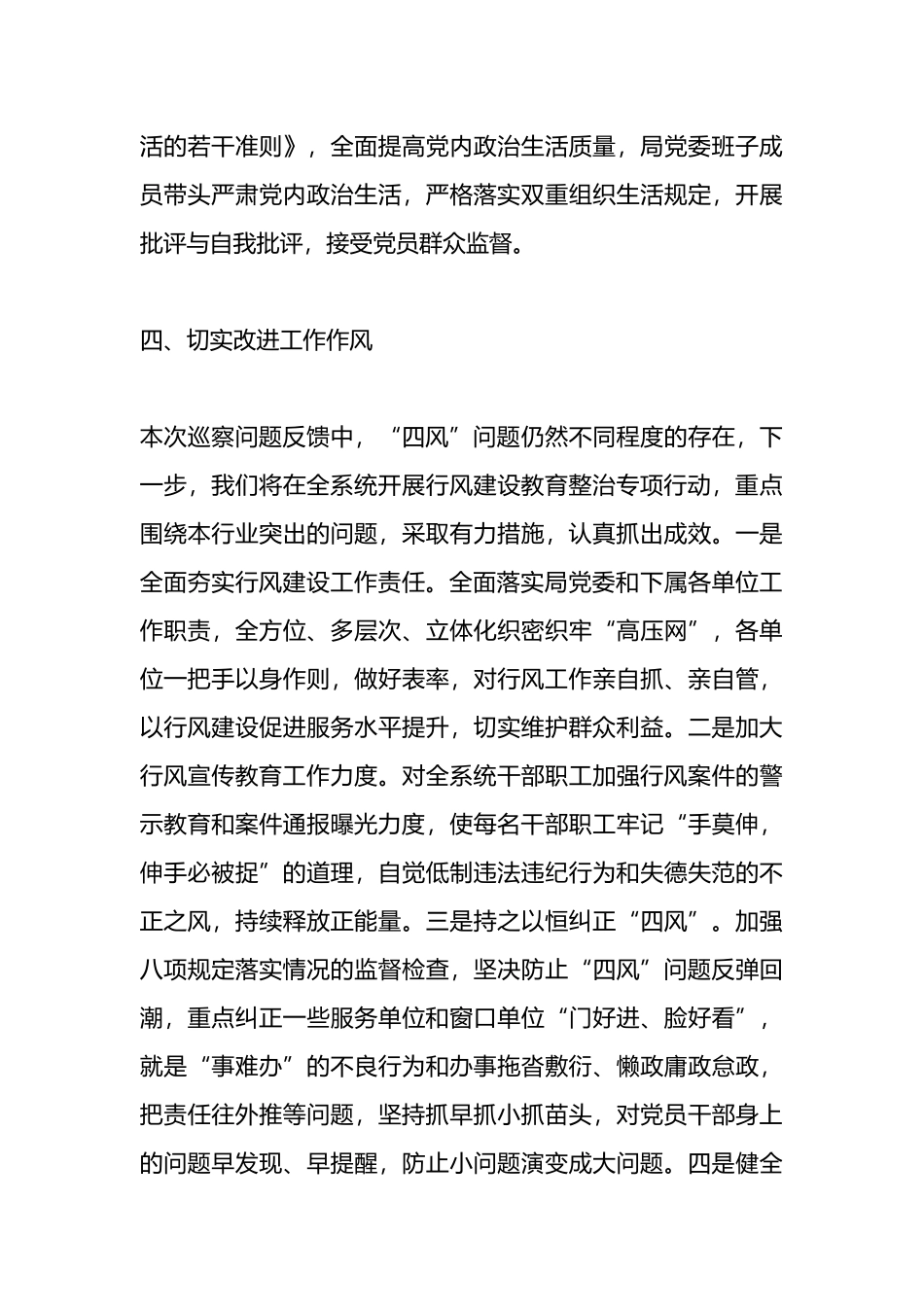 活的若干准则》，全面提高党内政治生活质量，局党委班子成员带头严肃党内政治生活，严格落实双重组织生活规定，开展批评与自我批评，接受党员群众监督。

四、切实改进工作作风

本次巡察问题反馈中，“四风”问题仍然不同程度的存在，下一步，我们将在全系统开展行风建设教育整治专项行动，重点围绕本行业突出的问题，采取有力措施，认真抓出成效。一是全面夯实行风建设工作责任。全面落实局党委和下属各单位工作职责，全方位、多层次、立体化织密织牢“高压网”，各单位一把手以身作则，做好表率，对行风工作亲自抓、亲自管，以行风建设促进服务水平提升，切实维护群众利益。二是加大行风宣传教育工作力度。对全系统干部职工加强行风案件的警示教育和案件通报曝光力度，使每名干部职工牢记“手莫伸，伸手必被捉”的道理，自觉低制违法违纪行为和失德失范的不正之风，持续释放正能量。三是持之以恒纠正“四风”。加强八项规定落实情况的监督检查，坚决防止“四风”问题反弹回潮，重点纠正一些服务单位和窗口单位“门好进、脸好看”，就是“事难办”的不良行为和办事拖沓敷衍、懒政庸政怠政，把责任往外推等问题，坚持抓早抓小抓苗头，对党员干部身上的问题早发现、早提醒，防止小问题演变成大问题。四是健全